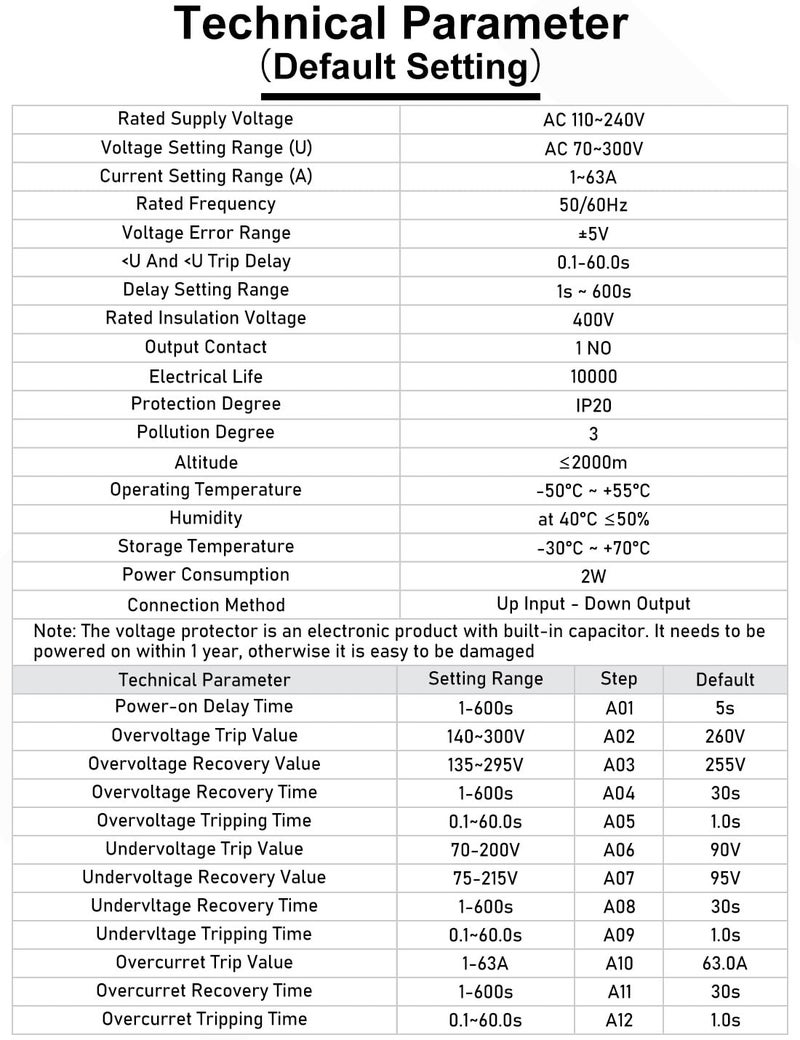 Technical Parameter
(Default Setting)

| Rated Supply Voltage | AC 110~240V |
|---|---|
| Voltage Setting Range (U) | AC 70~300V |
| Current Setting Range (A) | 1~63A |
| Rated Frequency | 50/60Hz |
| Voltage Error Range | ±5V |
| <U And <U Trip Delay | 0.1-60.0s |
| Delay Setting Range | 1s ~ 600s |
| Rated Insulation Voltage | 400V |
| Output Contact | 1 NO |
| Electrical Life | 10000 |
| Protection Degree | IP20 |
| Pollution Degree | 3 |
| Altitude | ≤2000m |
| Operating Temperature | -50°C ~ +55°C |
| Humidity | at 40°C ≤50% |
| Storage Temperature | -30°C ~ +70°C |
| Power Consumption | 2W |
| Connection Method | Up Input - Down Output |

Note: The voltage protector is an electronic product with built-in capacitor. It needs to be powered on within 1 year, otherwise it is easy to be damaged

| Technical Parameter | Setting Range | Step | Default |
|---|---|---|---|
| Power-on Delay Time | 1-600s | A01 | 5s |
| Overvoltage Trip Value | 140~300V | A02 | 260V |
| Overvoltage Recovery Value | 135~295V | A03 | 255V |
| Overvoltage Recovery Time | 1-600s | A04 | 30s |
| Overvoltage Tripping Time | 0.1~60.0s | A05 | 1.0s |
| Undervoltage Trip Value | 70-200V | A06 | 90V |
| Undervoltage Recovery Value | 75-215V | A07 | 95V |
| Undervltage Recovery Time | 1-600s | A08 | 30s |
| Undervltage Tripping Time | 0.1~60.0s | A09 | 1.0s |
| Overcurret Trip Value | 1-63A | A10 | 63.0A |
| Overcurret Recovery Time | 1-600s | A11 | 30s |
| Overcurret Tripping Time | 0.1~60.0s | A12 | 1.0s |